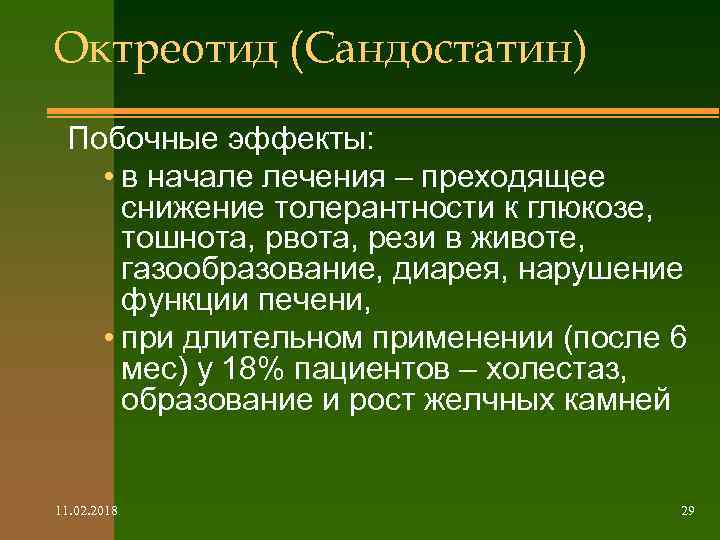 Октреотид (Сандостатин)

Побочные эффекты:

• в начале лечения – преходящее снижение толерантности к глюкозе, тошнота, рвота, рези в животе, газообразование, диарея, нарушение функции печени,

• при длительном применении (после 6 мес) у 18% пациентов – холестаз, образование и рост желчных камней

11.02.2018

29